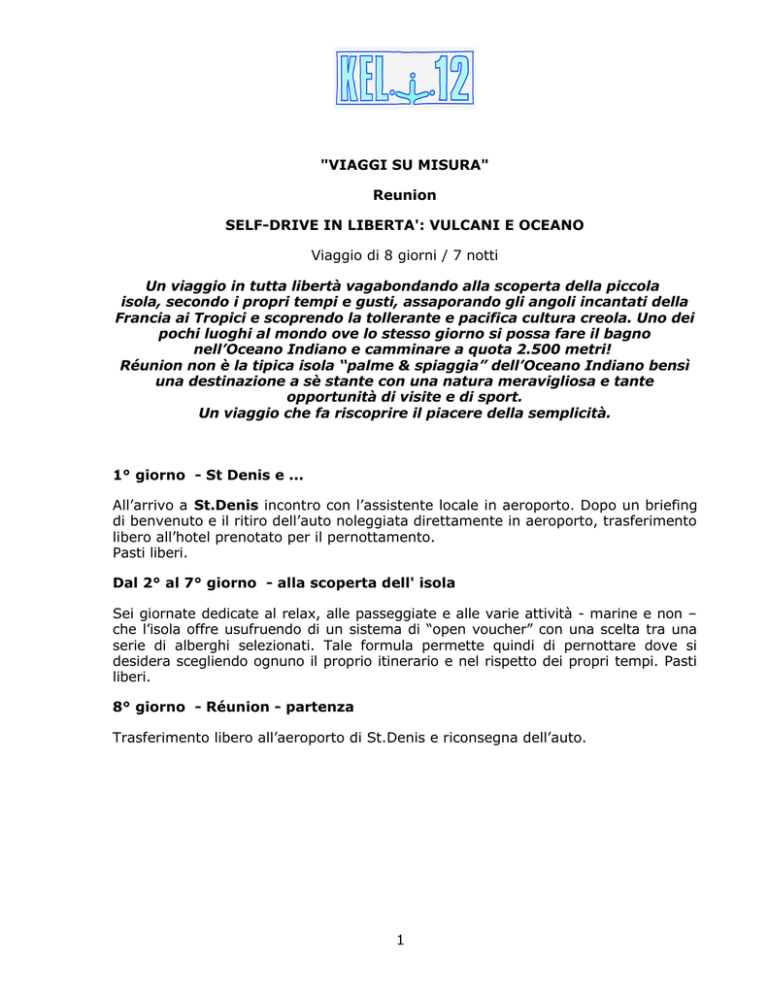 KEL 12

"VIAGGI SU MISURA"

Reunion

SELF-DRIVE IN LIBERTA': VULCANI E OCEANO

Viaggio di 8 giorni / 7 notti

Un viaggio in tutta libertà vagabondando alla scoperta della piccola isola, secondo i propri tempi e gusti, assaporando gli angoli incantati della Francia ai Tropici e scoprendo la tollerante e pacifica cultura creola. Uno dei pochi luoghi al mondo ove lo stesso giorno si possa fare il bagno nell'Oceano Indiano e camminare a quota 2.500 metri!
Réunion non è la tipica isola "palme & spiaggia" dell'Oceano Indiano bensì una destinazione a sè stante con una natura meravigliosa e tante opportunità di visite e di sport.
Un viaggio che fa riscoprire il piacere della semplicità.

1° giorno - St Denis e ...

All'arrivo a St.Denis incontro con l'assistente locale in aeroporto. Dopo un briefing di benvenuto e il ritiro dell'auto noleggiata direttamente in aeroporto, trasferimento libero all'hotel prenotato per il pernottamento.
Pasti liberi.

Dal 2° al 7° giorno - alla scoperta dell' isola

Sei giornate dedicate al relax, alle passeggiate e alle varie attività - marine e non – che l'isola offre usufruendo di un sistema di "open voucher" con una scelta tra una serie di alberghi selezionati. Tale formula permette quindi di pernottare dove si desidera scegliendo ognuno il proprio itinerario e nel rispetto dei propri tempi. Pasti liberi.

8° giorno - Réunion - partenza

Trasferimento libero all'aeroporto di St.Denis e riconsegna dell'auto.

1